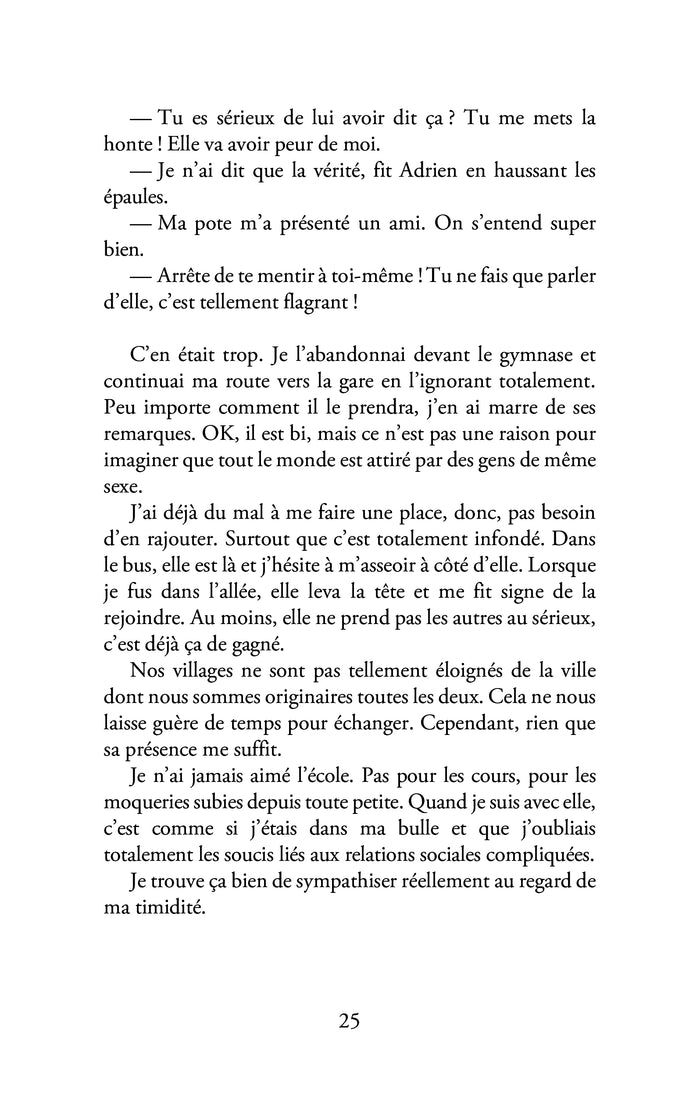 — Tu es sérieux de lui avoir dit ça ? Tu me mets la honte ! Elle va avoir peur de moi.
— Je n'ai dit que la vérité, fit Adrien en haussant les épaules.
— Ma pote m'a présenté un ami. On s'entend super bien.
— Arrête de te mentir à toi-même ! Tu ne fais que parler d'elle, c'est tellement flagrant !

C'en était trop. Je l'abandonnai devant le gymnase et continuai ma route vers la gare en l'ignorant totalement. Peu importe comment il le prendra, j'en ai marre de ses remarques. OK, il est bi, mais ce n'est pas une raison pour imaginer que tout le monde est attiré par des gens de même sexe.

J'ai déjà du mal à me faire une place, donc, pas besoin d'en rajouter. Surtout que c'est totalement infondé. Dans le bus, elle est là et j'hésite à m'asseoir à côté d'elle. Lorsque je fus dans l'allée, elle leva la tête et me fit signe de la rejoindre. Au moins, elle ne prend pas les autres au sérieux, c'est déjà ça de gagné.

Nos villages ne sont pas tellement éloignés de la ville dont nous sommes originaires toutes les deux. Cela ne nous laisse guère de temps pour échanger. Cependant, rien que sa présence me suffit.

Je n'ai jamais aimé l'école. Pas pour les cours, pour les moqueries subies depuis toute petite. Quand je suis avec elle, c'est comme si j'étais dans ma bulle et que j'oubliais totalement les soucis liés aux relations sociales compliquées.

Je trouve ça bien de sympathiser réellement au regard de ma timidité.

25